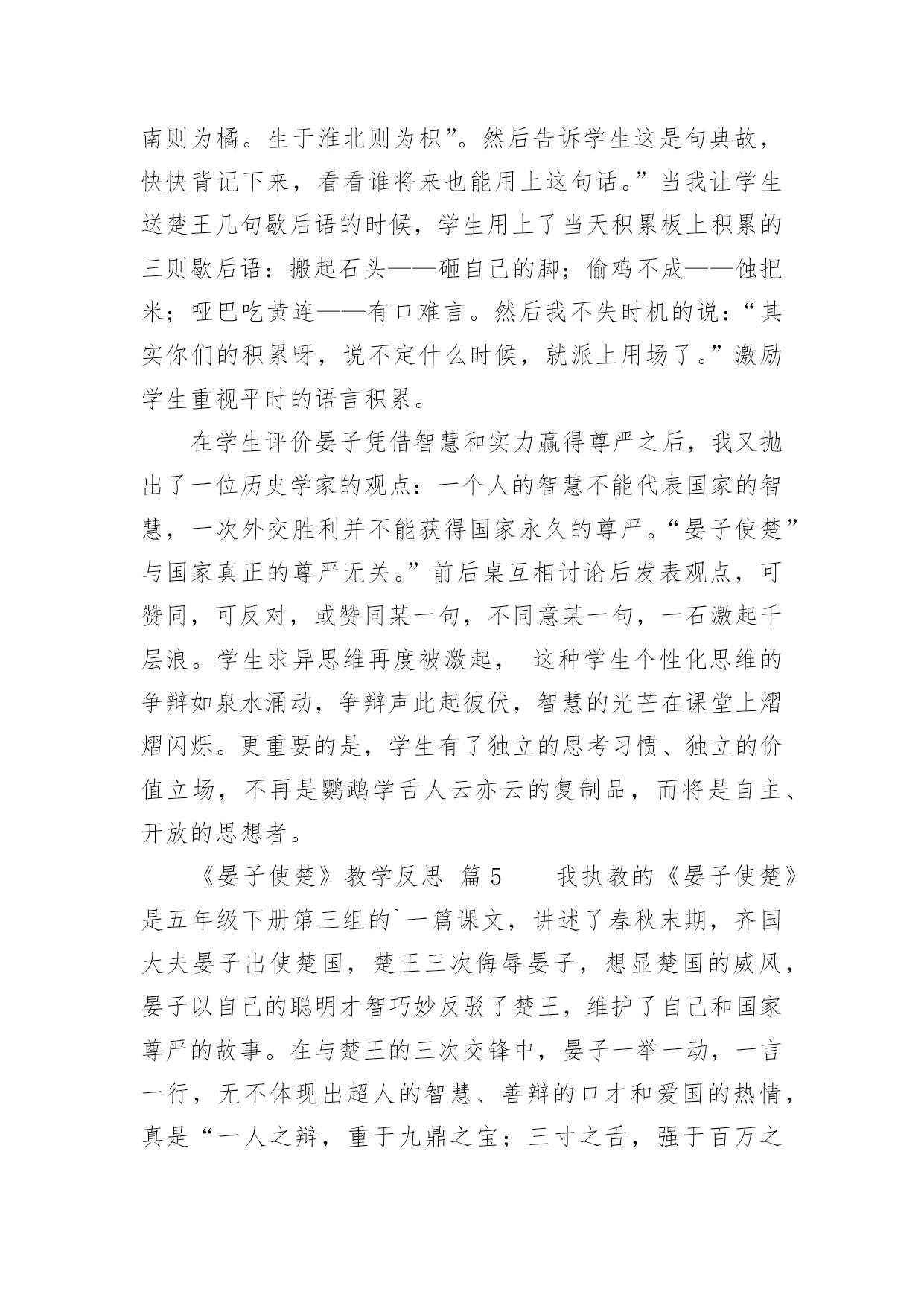 南则为橘。生于淮北则为枳”。然后告诉学生这是句典故，快快背记下来，看看谁将来也能用上这句话。”当我让学生送楚王几句歇后语的时候，学生用上了当天积累板上积累的三则歇后语：搬起石头——砸自己的脚；偷鸡不成——蚀把米；哑巴吃黄连——有口难言。然后我不失时机的说：“其实你们的积累呀，说不定什么时候，就派上用场了。”激励学生重视平时的语言积累。

在学生评价晏子凭借智慧和实力赢得尊严之后，我又抛出了一位历史学家的观点：一个人的智慧不能代表国家的智慧，一次外交胜利并不能获得国家永久的尊严。“晏子使楚”与国家真正的尊严无关。”前后桌互相讨论后发表观点，可赞同，可反对，或赞同某一句，不同意某一句，一石激起千层浪。学生求异思维再度被激起， 这种学生个性化思维的争辩如泉水涌动，争辩声此起彼伏，智慧的光芒在课堂上熠熠闪烁。更重要的是，学生有了独立的思考习惯、独立的价值立场，不再是鹦鹉学舌人云亦云的复制品，而将是自主、开放的思想者。

《晏子使楚》教学反思 篇 5　　我执教的《晏子使楚》是五年级下册第三组的`一篇课文，讲述了春秋末期，齐国大夫晏子出使楚国，楚王三次侮辱晏子，想显楚国的威风，晏子以自己的聪明才智巧妙反驳了楚王，维护了自己和国家尊严的故事。在与楚王的三次交锋中，晏子一举一动，一言一行，无不体现出超人的智慧、善辩的口才和爱国的热情，真是“一人之辩，重于九鼎之宝；三寸之舌，强于百万之